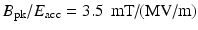 $B_{\mathrm{pk}}/E_{\mathrm{acc}} = 3.5\ \mathrm{mT/(MV/m)}$